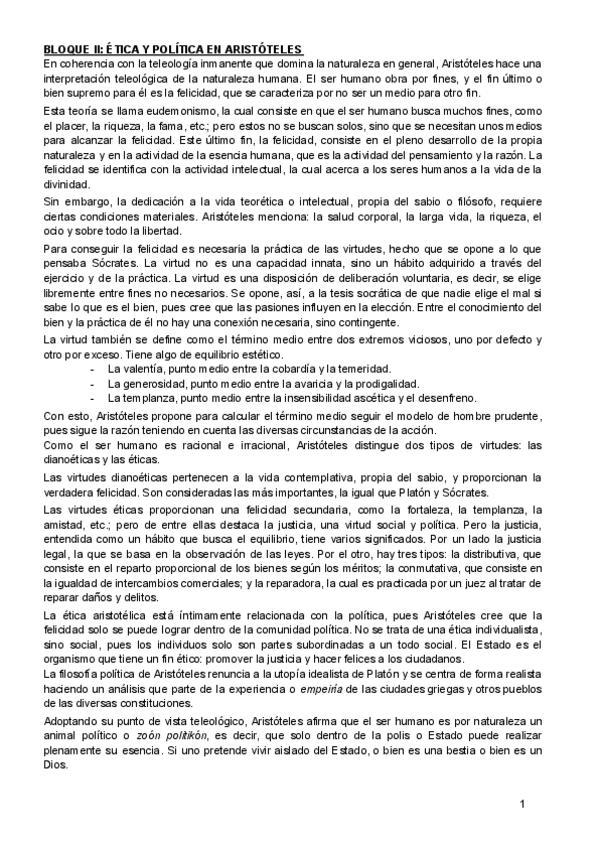 BLOQUE II: ÉTICA Y POLÍTICA EN ARISTÓTELES

En coherencia con la teleología inmanente que domina la naturaleza en general, Aristóteles hace una interpretación teleológica de la naturaleza humana. El ser humano obra por fines, y el fin último o bien supremo para él es la felicidad, que se caracteriza por no ser un medio para otro fin.

Esta teoría se llama eudemonismo, la cual consiste en que el ser humano busca muchos fines, como el placer, la riqueza, la fama, etc.; pero estos no se buscan solos, sino que se necesitan unos medios para alcanzar la felicidad. Este último fin, la felicidad, consiste en el pleno desarrollo de la propia naturaleza y en la actividad de la esencia humana, que es la actividad del pensamiento y la razón. La felicidad se identifica con la actividad intelectual, la cual acerca a los seres humanos a la vida de la divinidad.

Sin embargo, la dedicación a la vida teorética o intelectual, propia del sabio o filósofo, requiere ciertas condiciones materiales. Aristóteles menciona: la salud corporal, la larga vida, la riqueza, el ocio y sobre todo la libertad.

Para conseguir la felicidad es necesaria la práctica de las virtudes, hecho que se opone a lo que pensaba Sócrates. La virtud no es una capacidad innata, sino un hábito adquirido a través del ejercicio y de la práctica. La virtud es una disposición de deliberación voluntaria, es decir, se elige libremente entre fines no necesarios. Se opone, así, a la tesis socrática de que nadie elige el mal si sabe lo que es el bien, pues cree que las pasiones influyen en la elección. Entre el conocimiento del bien y la práctica de él no hay una conexión necesaria, sino contingente.

La virtud también se define como el término medio entre dos extremos viciosos, uno por defecto y otro por exceso. Tiene algo de equilibrio estético.

- La valentía, punto medio entre la cobardía y la temeridad.
- La generosidad, punto medio entre la avaricia y la prodigalidad.
- La templanza, punto medio entre la insensibilidad ascética y el desenfreno.

Con esto, Aristóteles propone para calcular el término medio seguir el modelo de hombre prudente, pues sigue la razón teniendo en cuenta las diversas circunstancias de la acción.

Como el ser humano es racional e irracional, Aristóteles distingue dos tipos de virtudes: las dianoéticas y las éticas.

Las virtudes dianoéticas pertenecen a la vida contemplativa, propia del sabio, y proporcionan la verdadera felicidad. Son consideradas las más importantes, la igual que Platón y Sócrates.

Las virtudes éticas proporcionan una felicidad secundaria, como la fortaleza, la templanza, la amistad, etc.; pero de entre ellas destaca la justicia, una virtud social y política. Pero la justicia, entendida como un hábito que busca el equilibrio, tiene varios significados. Por un lado la justicia legal, la que se basa en la observación de las leyes. Por el otro, hay tres tipos: la distributiva, que consiste en el reparto proporcional de los bienes según los méritos; la conmutativa, que consiste en la igualdad de intercambios comerciales; y la reparadora, la cual es practicada por un juez al tratar de reparar daños y delitos.

La ética aristotélica está íntimamente relacionada con la política, pues Aristóteles cree que la felicidad solo se puede lograr dentro de la comunidad política. No se trata de una ética individualista, sino social, pues los individuos solo son partes subordinadas a un todo social. El Estado es el organismo que tiene un fin ético: promover la justicia y hacer felices a los ciudadanos.

La filosofía política de Aristóteles renuncia a la utopía idealista de Platón y se centra de forma realista haciendo un análisis que parte de la experiencia o empeiría de las ciudades griegas y otros pueblos de las diversas constituciones.

Adoptando su punto de vista teleológico, Aristóteles afirma que el ser humano es por naturaleza un animal político o zoón politikón, es decir, que solo dentro de la polis o Estado puede realizar plenamente su esencia. Si uno pretende vivir aislado del Estado, o bien es una bestia o bien es un Dios.

1